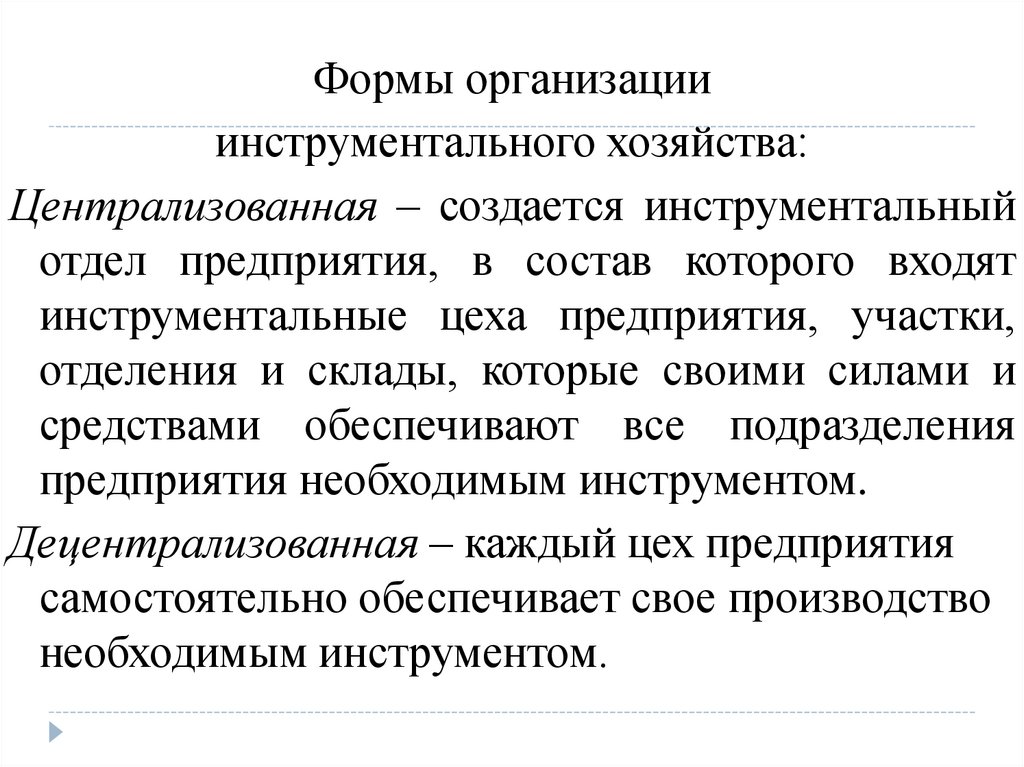 Формы организации инструментального хозяйства:

Централизованная – создается инструментальный отдел предприятия, в состав которого входят инструментальные цеха предприятия, участки, отделения и склады, которые своими силами и средствами обеспечивают все подразделения предприятия необходимым инструментом.

Децентрализованная – каждый цех предприятия самостоятельно обеспечивает свое производство необходимым инструментом.